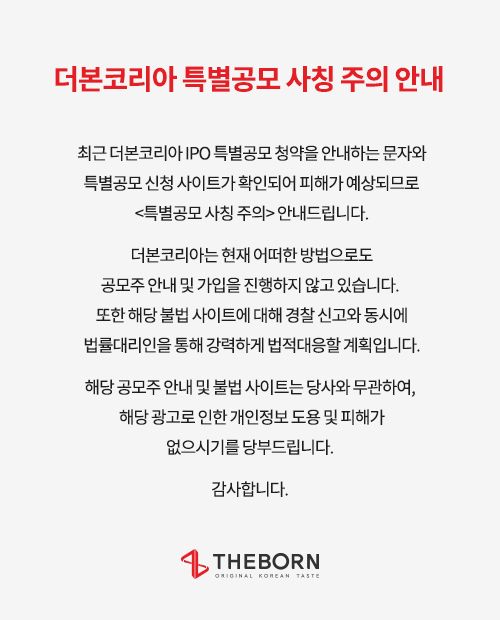 더본코리아 특별공모 사칭 주의 안내

최근 더본코리아 IPO 특별공모 청약을 안내하는 문자와 특별공모 신청 사이트가 확인되어 피해가 예상되므로 <특별공모 사칭 주의> 안내드립니다.

더본코리아는 현재 어떠한 방법으로도 공모주 안내 및 가입을 진행하지 않고 있습니다. 또한 해당 불법 사이트에 대해 경찰 신고와 동시에 법률대리인을 통해 강력하게 법적대응할 계획입니다.

해당 공모주 안내 및 불법 사이트는 당사와 무관하여, 해당 광고로 인한 개인정보 도용 및 피해가 없으시기를 당부드립니다.

감사합니다.

THEBORN
ORIGINAL KOREAN TASTE